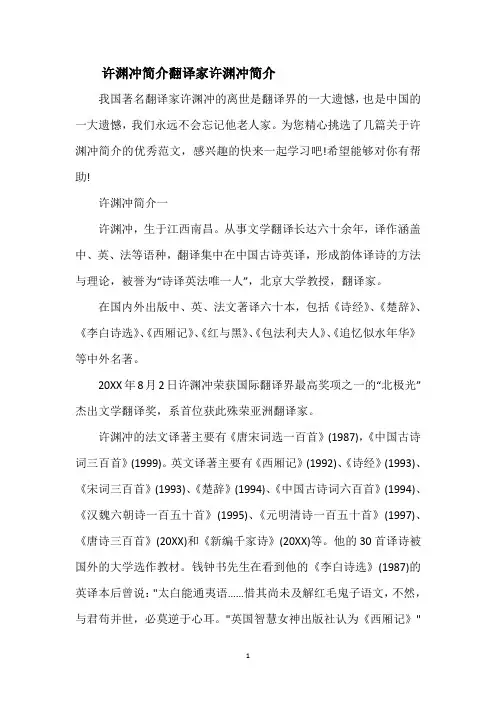 许渊冲简介翻译家许渊冲简介

我国著名翻译家许渊冲的离世是翻译界的一大遗憾，也是中国的一大遗憾，我们永远不会忘记他老人家。为您精心挑选了几篇关于许渊冲简介的优秀范文，感兴趣的快来一起学习吧!希望能够对你有帮助!

许渊冲简介一

许渊冲，生于江西南昌。从事文学翻译长达六十余年，译作涵盖中、英、法等语种，翻译集中在中国古诗英译，形成韵体译诗的方法与理论，被誉为“诗译英法唯一人”，北京大学教授，翻译家。

在国内外出版中、英、法文著译六十本，包括《诗经》、《楚辞》、《李白诗选》、《西厢记》、《红与黑》、《包法利夫人》、《追忆似水年华》等中外名著。

20XX年8月2日许渊冲荣获国际翻译界最高奖项之一的“北极光”杰出文学翻译奖，系首位获此殊荣亚洲翻译家。

许渊冲的法文译著主要有《唐宋词选一百首》(1987)，《中国古诗词三百首》(1999)。英文译著主要有《西厢记》(1992)、《诗经》(1993)、《宋词三百首》(1993)、《楚辞》(1994)、《中国古诗词六百首》(1994)、《汉魏六朝诗一百五十首》(1995)、《元明清诗一百五十首》(1997)、《唐诗三百首》(20XX)和《新编千家诗》(20XX)等。他的30首译诗被国外的大学选作教材。钱钟书先生在看到他的《李白诗选》(1987)的英译本后曾说："太白能通夷语……惜其尚未及解红毛鬼子语文，不然，与君苟并世，必莫逆于心耳。"英国智慧女神出版社认为《西厢记》"

1